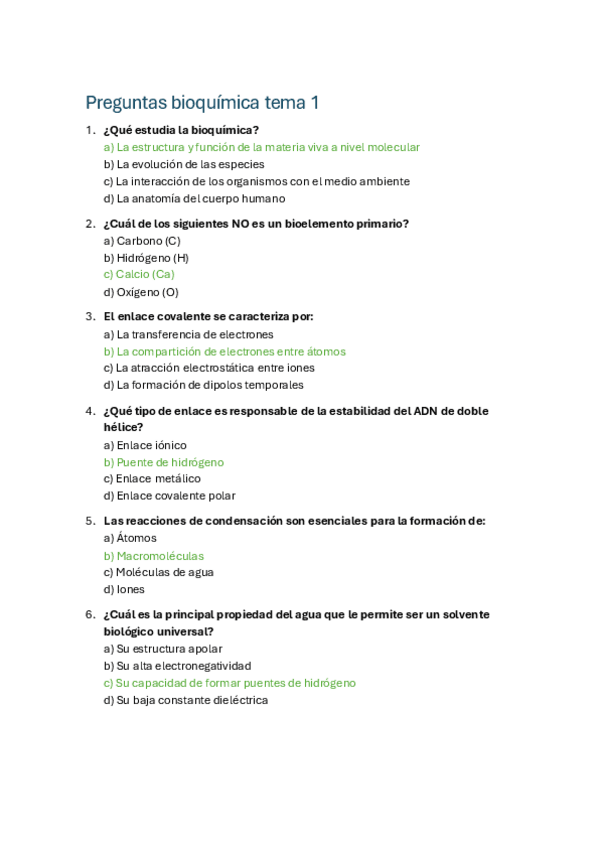 Preguntas bioquímica tema 1

1. ¿Qué estudia la bioquímica?
a) La estructura y función de la materia viva a nivel molecular
b) La evolución de las especies
c) La interacción de los organismos con el medio ambiente
d) La anatomía del cuerpo humano

2. ¿Cuál de los siguientes NO es un bioelemento primario?
a) Carbono (C)
b) Hidrógeno (H)
c) Calcio (Ca)
d) Oxígeno (O)

3. El enlace covalente se caracteriza por:
a) La transferencia de electrones
b) La compartición de electrones entre átomos
c) La atracción electrostática entre iones
d) La formación de dipolos temporales

4. ¿Qué tipo de enlace es responsable de la estabilidad del ADN de doble hélice?
a) Enlace iónico
b) Puente de hidrógeno
c) Enlace metálico
d) Enlace covalente polar

5. Las reacciones de condensación son esenciales para la formación de:
a) Átomos
b) Macromoléculas
c) Moléculas de agua
d) Iones

6. ¿Cuál es la principal propiedad del agua que le permite ser un solvente biológico universal?
a) Su estructura apolar
b) Su alta electronegatividad
c) Su capacidad de formar puentes de hidrógeno
d) Su baja constante dieléctrica